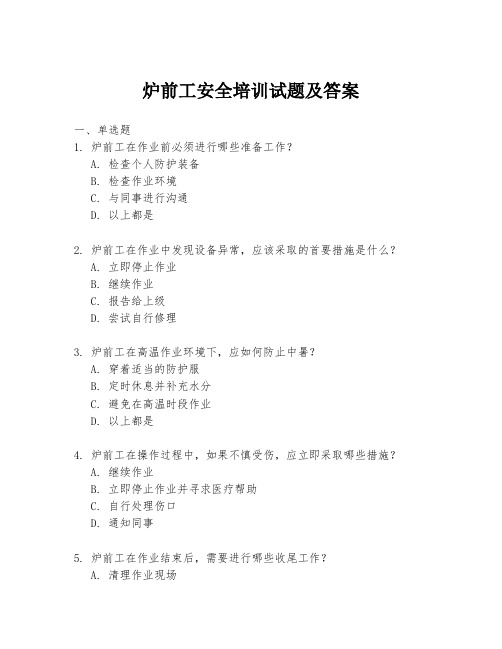 炉前工安全培训试题及答案

一、单选题
1. 炉前工在作业前必须进行哪些准备工作？
A. 检查个人防护装备
B. 检查作业环境
C. 与同事进行沟通
D. 以上都是

2. 炉前工在作业中发现设备异常，应该采取的首要措施是什么？
A. 立即停止作业
B. 继续作业
C. 报告给上级
D. 尝试自行修理

3. 炉前工在高温作业环境下，应如何防止中暑？
A. 穿着适当的防护服
B. 定时休息并补充水分
C. 避免在高温时段作业
D. 以上都是

4. 炉前工在操作过程中，如果不慎受伤，应立即采取哪些措施？
A. 继续作业
B. 立即停止作业并寻求医疗帮助
C. 自行处理伤口
D. 通知同事

5. 炉前工在作业结束后，需要进行哪些收尾工作？
A. 清理作业现场